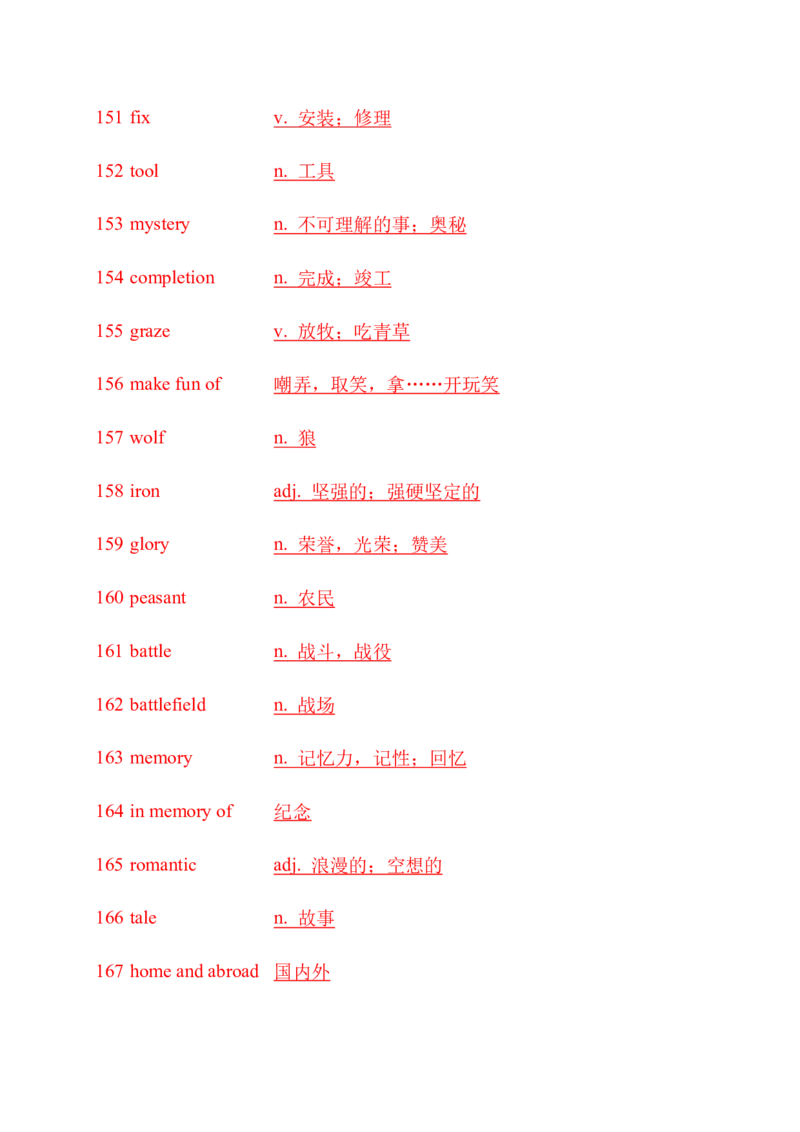 151 fix v. 安装；修理

152 tool n. 工具

153 mystery n. 不可理解的事；奥秘

154 completion n. 完成；竣工

155 graze v. 放牧；吃青草

156 make fun of 嘲弄，取笑，拿……开玩笑

157 wolf n. 狼

158 iron adj. 坚强的；强硬坚定的

159 glory n. 荣誉，光荣；赞美

160 peasant n. 农民

161 battle n. 战斗，战役

162 battlefield n. 战场

163 memory n. 记忆力，记性；回忆

164 in memory of 纪念

165 romantic adj. 浪漫的；空想的

166 tale n. 故事

167 home and abroad 国内外